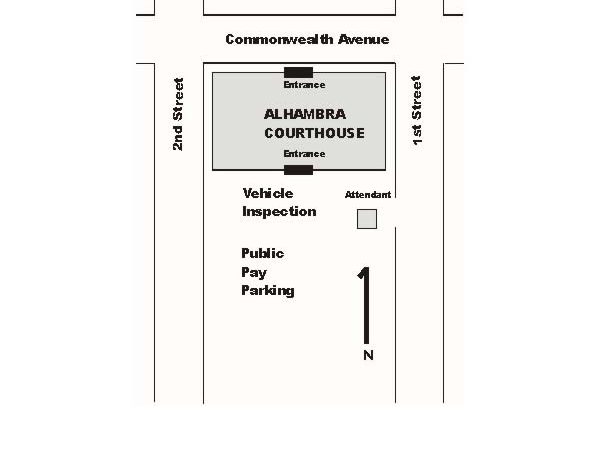 Commonwealth Avenue

2nd Street

Entrance

ALHAMBRA COURTHOUSE

Entrance

1st Street

Vehicle Inspection

Attendant

Public Pay Parking

N